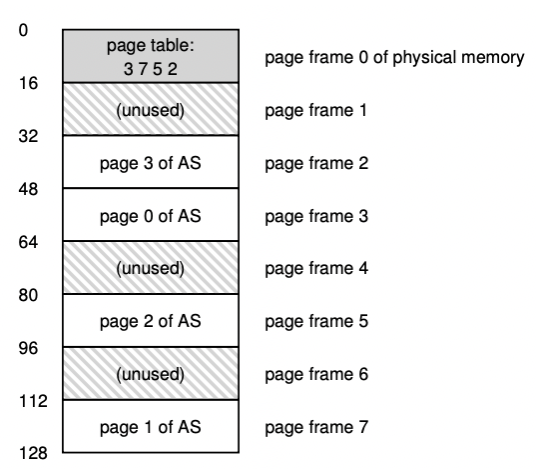 0
page table:
3 7 5 2
page frame 0 of physical memory
16
(unused)
page frame 1
32
page 3 of AS
page frame 2
48
page 0 of AS
page frame 3
64
(unused)
page frame 4
80
page 2 of AS
page frame 5
96
(unused)
page frame 6
112
page 1 of AS
page frame 7
128